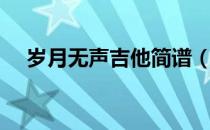 岁月无声吉他简谱（